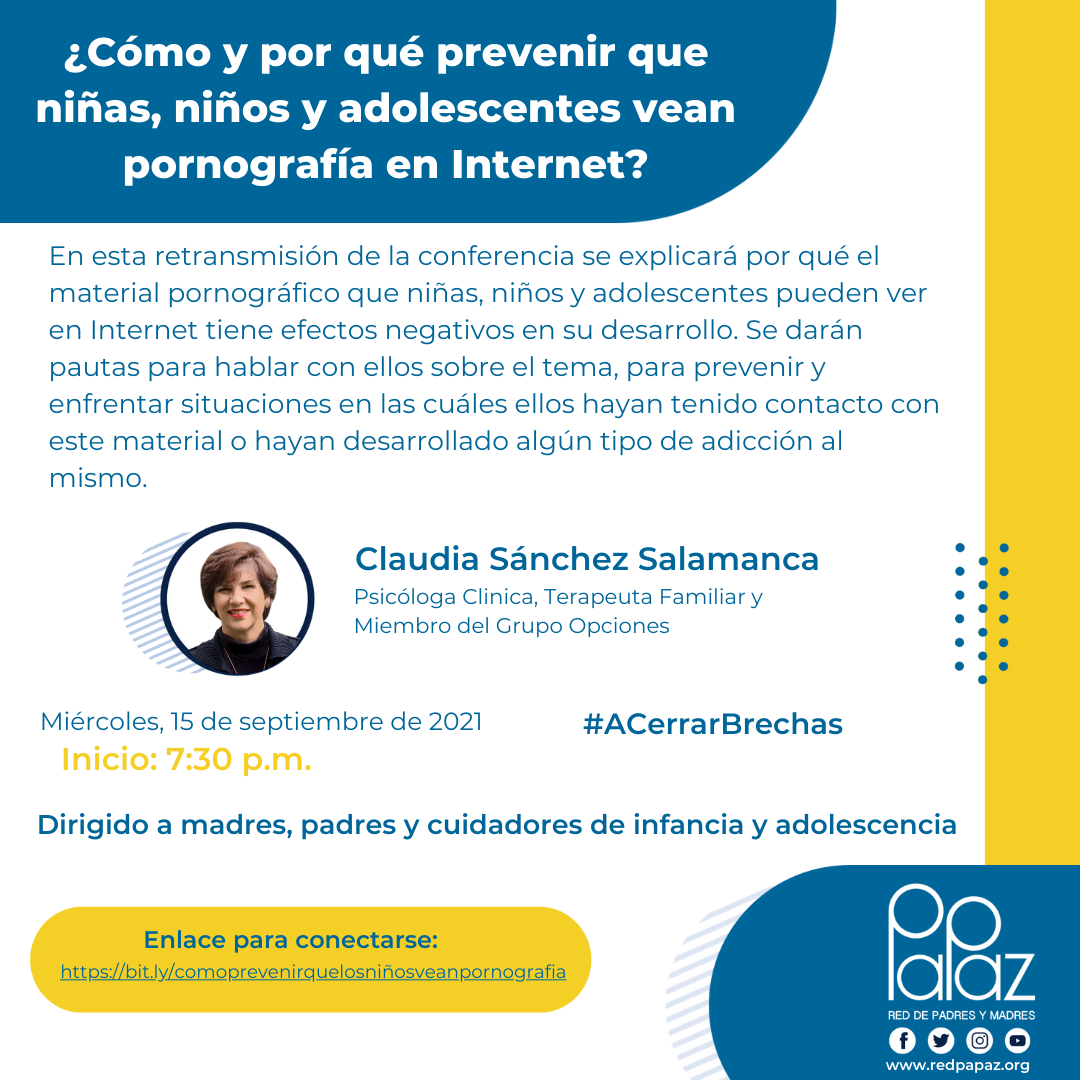 ¿Cómo y por qué prevenir que niñas, niños y adolescentes vean pornografía en Internet?

En esta retransmisión de la conferencia se explicará por qué el material pornográfico que niñas, niños y adolescentes pueden ver en Internet tiene efectos negativos en su desarrollo. Se darán pautas para hablar con ellos sobre el tema, para prevenir y enfrentar situaciones en las cuáles ellos hayan tenido contacto con este material o hayan desarrollado algún tipo de adicción al mismo.

Claudia Sánchez Salamanca

Psicóloga Clinica, Terapeuta Familiar y Miembro del Grupo Opciones

Miércoles, 15 de septiembre de 2021

Inicio: 7:30 p.m.

#ACerrarBrechas

Dirigido a madres, padres y cuidadores de infancia y adolescencia

Enlace para conectarse:

https://bit.ly/comoprevenirquelosniñosveanpornografia

PaPaz

RED DE PADRES Y MADRES

www.redpapaz.org